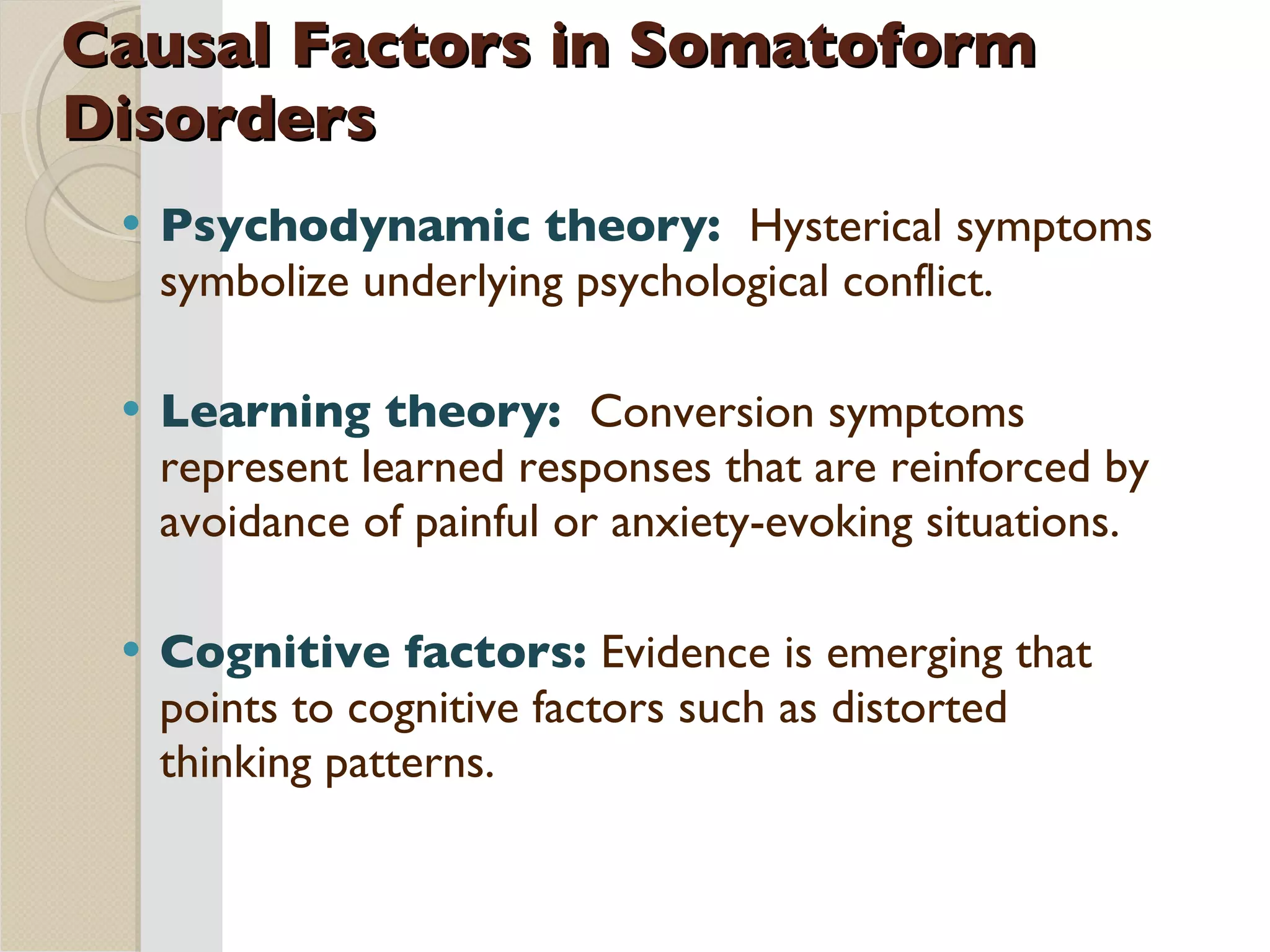 Causal Factors in Somatoform Disorders

• Psychodynamic theory: Hysterical symptoms symbolize underlying psychological conflict.

• Learning theory: Conversion symptoms represent learned responses that are reinforced by avoidance of painful or anxiety-evoking situations.

• Cognitive factors: Evidence is emerging that points to cognitive factors such as distorted thinking patterns.